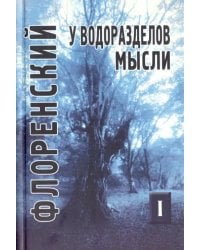 ФЛОРЕНСКИЙ

У ВОДОРАЗДЕЛОВ МЫСЛИ

I